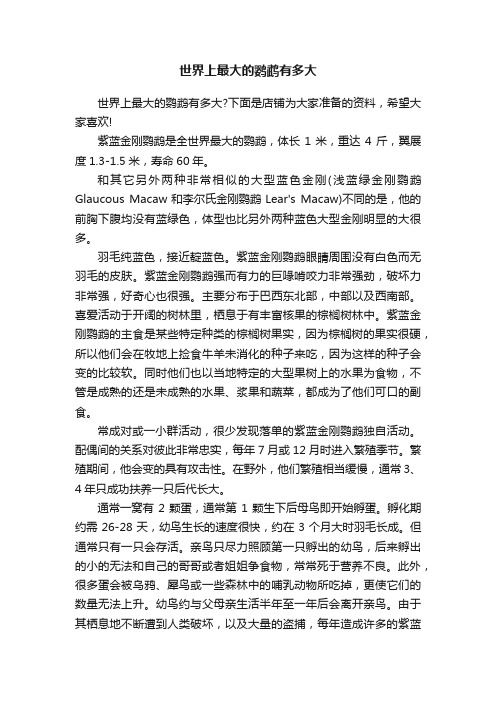 世界上最大的鹦鹉有多大

世界上最大的鹦鹉有多大?下面是店铺为大家准备的资料，希望大家喜欢!

紫蓝金刚鹦鹉是全世界最大的鹦鹉，体长 1 米，重达 4 斤，翼展度 1.3-1.5 米，寿命 60 年。

和其它另外两种非常相似的大型蓝色金刚(浅蓝绿金刚鹦鹉 Glaucous Macaw 和李尔氏金刚鹦鹉 Lear's Macaw)不同的是，他的前胸下腹均没有蓝绿色，体型也比另外两种蓝色大型金刚明显的大很多。

羽毛纯蓝色，接近靛蓝色。紫蓝金刚鹦鹉眼睛周围没有白色而无羽毛的皮肤。紫蓝金刚鹦鹉强而有力的巨喙啃咬力非常强劲，破坏力非常强，好奇心也很强。主要分布于巴西东北部，中部以及西南部。喜爱活动于开阔的树林里，栖息于有丰富核果的棕榈树林中。紫蓝金刚鹦鹉的主食是某些特定种类的棕榈树果实，因为棕榈树的果实很硬，所以他们会在牧地上捡食牛羊未消化的种子来吃，因为这样的种子会变的比较软。同时他们也以当地特定的大型果树上的水果为食物，不管是成熟的还是未成熟的水果、浆果和蔬菜，都成为了他们可口的副食。

常成对或一小群活动，很少发现落单的紫蓝金刚鹦鹉独自活动。配偶间的关系对彼此非常忠实，每年 7 月或 12 月时进入繁殖季节。繁殖期间，他会变的具有攻击性。在野外，他们繁殖相当缓慢，通常 3、4 年只成功扶养一只后代长大。

通常一窝有 2 颗蛋，通常第 1 颗生下后母鸟即开始孵蛋。孵化期约需 26-28 天，幼鸟生长的速度很快，约在 3 个月大时羽毛长成。但通常只有一只会存活。亲鸟只尽力照顾第一只孵出的幼鸟，后来孵出的小的无法和自己的哥哥或者姐姐争食物，常常死于营养不良。此外，很多蛋会被乌鸦、犀鸟或一些森林中的哺乳动物所吃掉，更使它们的数量无法上升。幼鸟约与父母亲生活半年至一年后会离开亲鸟。由于其栖息地不断遭到人类破坏，以及大量的盗捕，每年造成许多的紫蓝